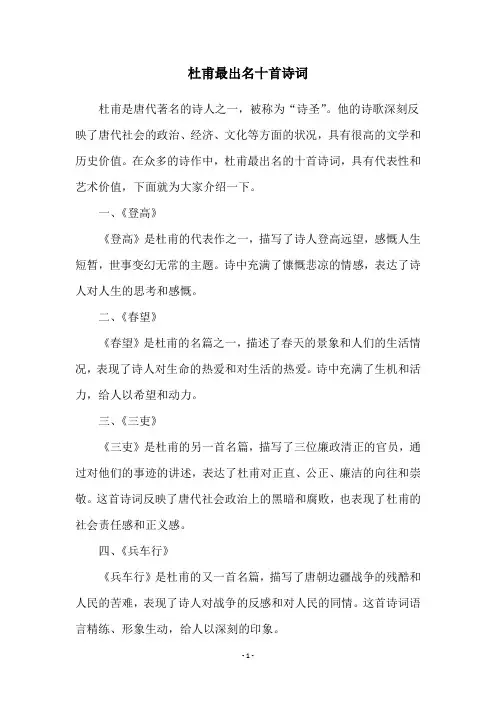 杜甫最出名十首诗词

杜甫是唐代著名的诗人之一，被称为“诗圣”。他的诗歌深刻反映了唐代社会的政治、经济、文化等方面的状况，具有很高的文学和历史价值。在众多的诗作中，杜甫最出名的十首诗词，具有代表性和艺术价值，下面就为大家介绍一下。

一、《登高》

《登高》是杜甫的代表作之一，描写了诗人登高远望，感慨人生短暂，世事变幻无常的主题。诗中充满了慷慨悲凉的情感，表达了诗人对人生的思考和感慨。

二、《春望》

《春望》是杜甫的名篇之一，描述了春天的景象和人们的生活情况，表现了诗人对生命的热爱和对生活的热爱。诗中充满了生机和活力，给人以希望和动力。

三、《三吏》

《三吏》是杜甫的另一首名篇，描写了三位廉政清正的官员，通过对他们的事迹的讲述，表达了杜甫对正直、公正、廉洁的向往和崇敬。这首诗词反映了唐代社会政治上的黑暗和腐败，也表现了杜甫的社会责任感和正义感。

四、《兵车行》

《兵车行》是杜甫的又一首名篇，描写了唐朝边疆战争的残酷和人民的苦难，表现了诗人对战争的反感和对人民的同情。这首诗词语言精练、形象生动，给人以深刻的印象。

- 1 -